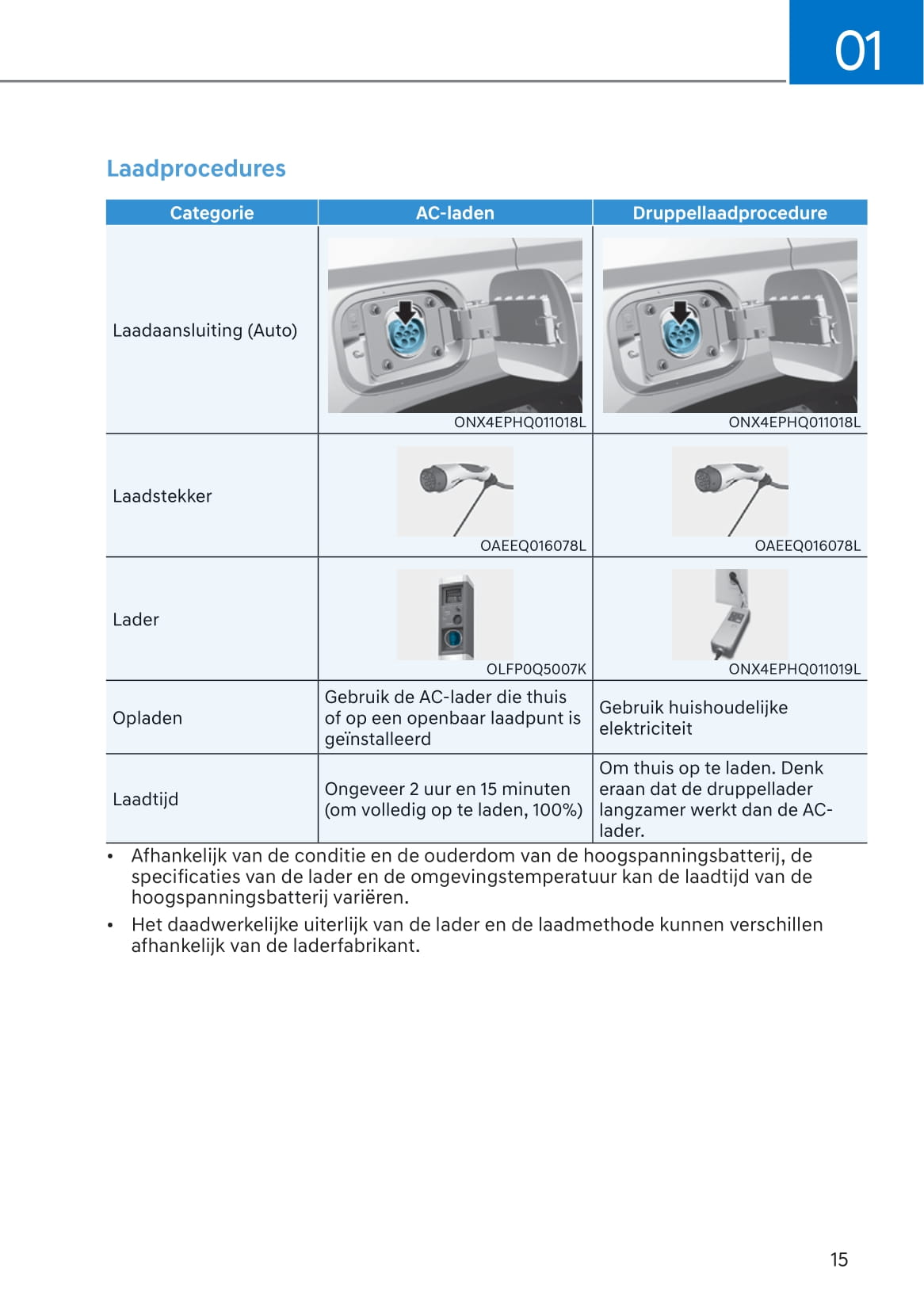 01

Laadprocedures

| Categorie | AC-laden | Druppellaadprocedure |
|---|---|---|
| Laadaansluiting (Auto) | ONX4EPHQ011018L | ONX4EPHQ011018L |
| Laadstekker | OAEEQ016078L | OAEEQ016078L |
| Lader | OLFP0Q5007K | ONX4EPHQ011019L |
| Opladen | Gebruik de AC-lader die thuis of op een openbaar laadpunt is geïnstalleerd | Gebruik huishoudelijke elektriciteit |
| Laadtijd | Ongeveer 2 uur en 15 minuten (om volledig op te laden, 100%) | Om thuis op te laden. Denk eraan dat de druppellader langzamer werkt dan de AC-lader. |

• Afhankelijk van de conditie en de ouderdom van de hoogspanningsbatterij, de specificaties van de lader en de omgevingstemperatuur kan de laadtijd van de hoogspanningsbatterij variëren.

• Het daadwerkelijke uiterlijk van de lader en de laadmethode kunnen verschillen afhankelijk van de laderfabrikant.

15